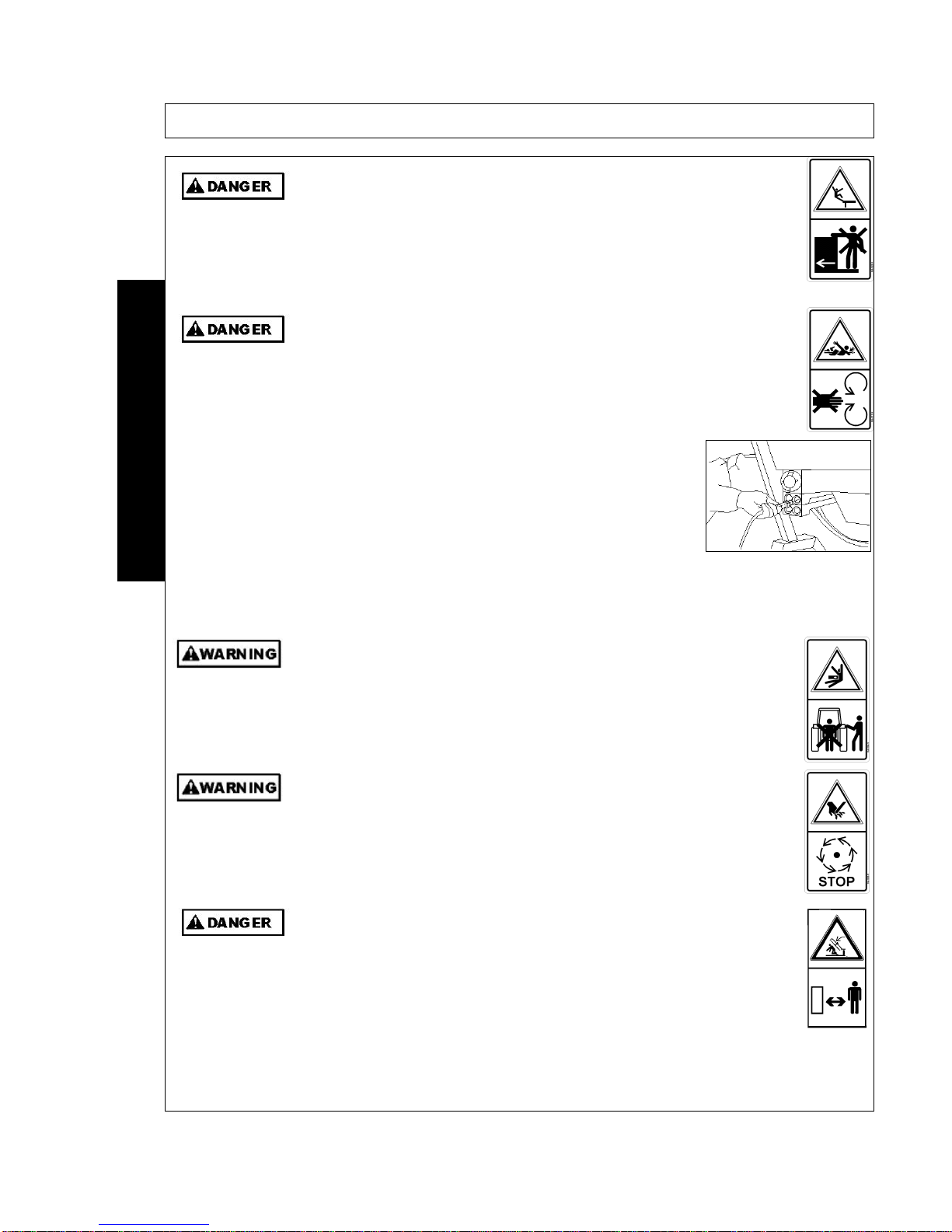 DANGER

DANGER

WARNING

WARNING

STOP

DANGER